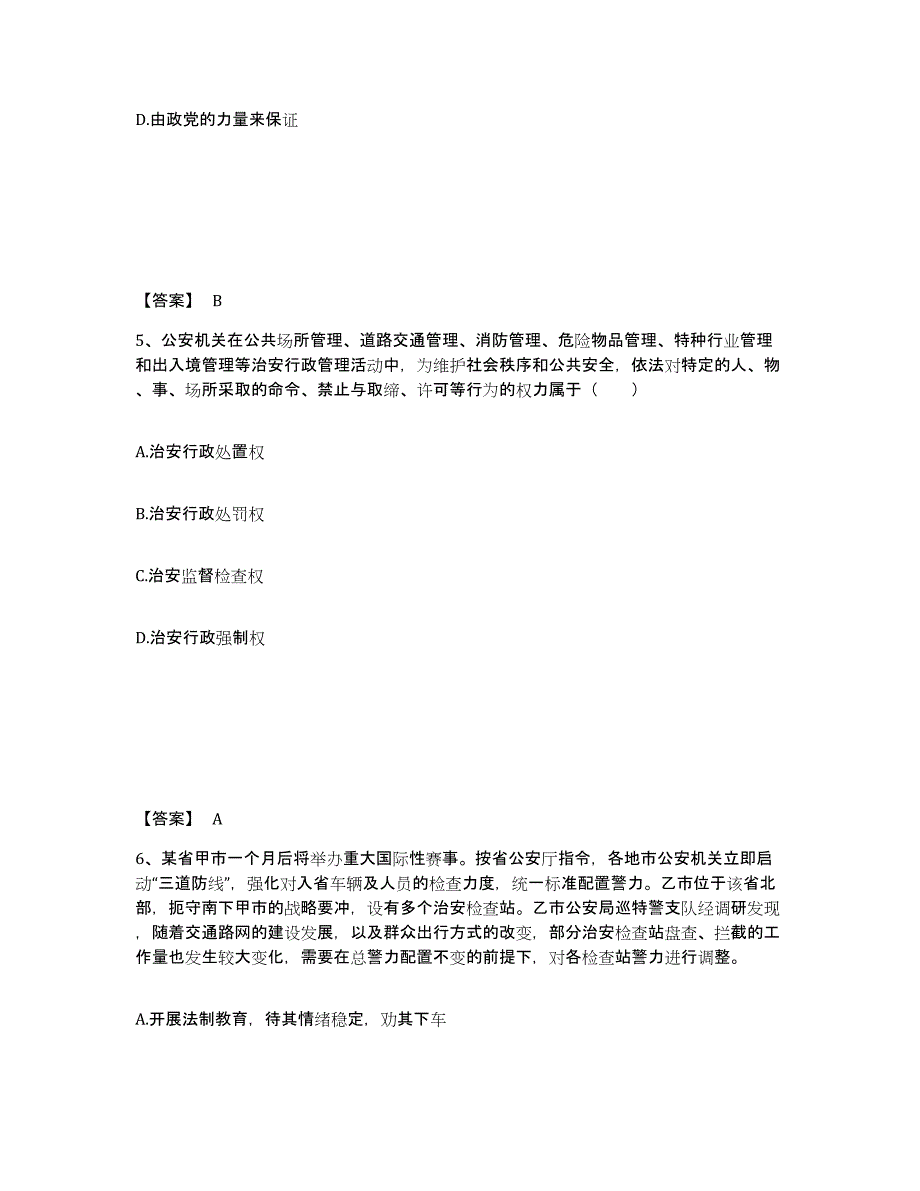 D.由政党的力量来保证

【答案】 B

5、公安机关在公共场所管理、道路交通管理、消防管理、危险物品管理、特种行业管理和出入境管理等治安行政管理活动中，为维护社会秩序和公共安全，依法对特定的人、物、事、场所采取的命令、禁止与取缔、许可等行为的权力属于（　　）

A.治安行政处置权

B.治安行政处罚权

C.治安监督检查权

D.治安行政强制权

【答案】 A

6、某省甲市一个月后将举办重大国际性赛事。按省公安厅指令，各地市公安机关立即启动“三道防线”，强化对入省车辆及人员的检查力度，统一标准配置警力。乙市位于该省北部，扼守南下甲市的战略要冲，设有多个治安检查站。乙市公安局巡特警支队经调研发现，随着交通路网的建设发展，以及群众出行方式的改变，部分治安检查站盘查、拦截的工作量也发生较大变化，需要在总警力配置不变的前提下，对各检查站警力进行调整。

A.开展法制教育，待其情绪稳定，劝其下车